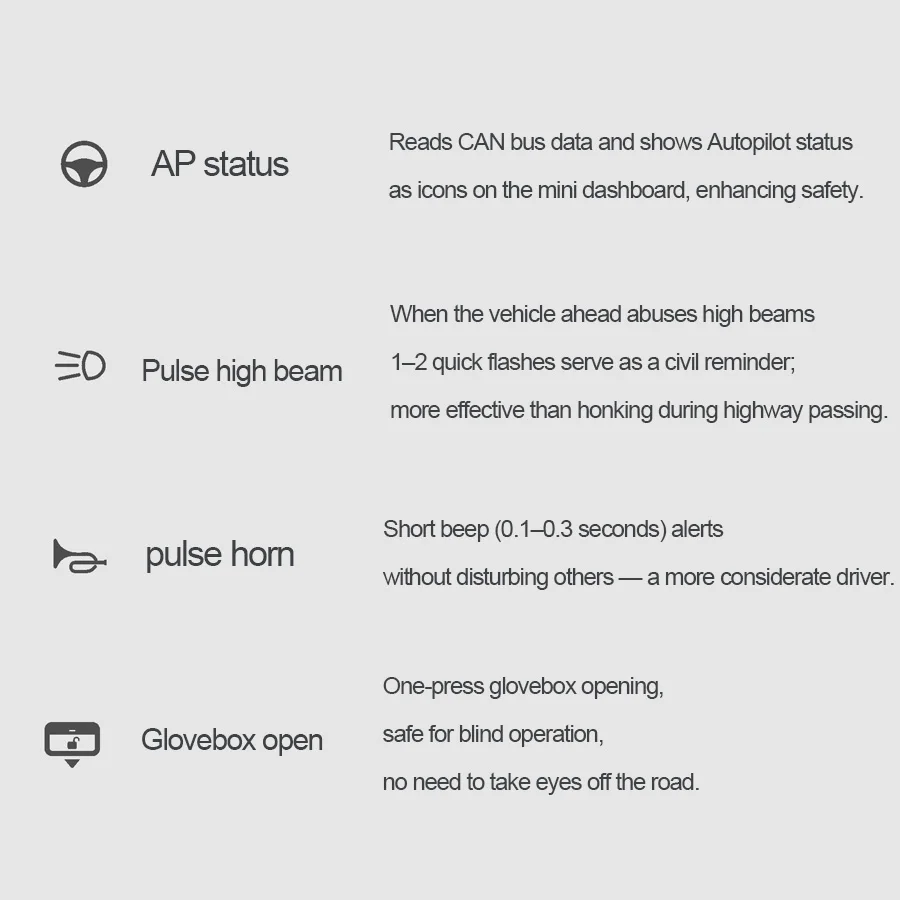 AP status

Reads CAN bus data and shows Autopilot status as icons on the mini dashboard, enhancing safety.

Pulse high beam

When the vehicle ahead abuses high beams 1–2 quick flashes serve as a civil reminder; more effective than honking during highway passing.

pulse horn

Short beep (0.1–0.3 seconds) alerts without disturbing others — a more considerate driver.

Glovebox open

One-press glovebox opening,
safe for blind operation,
no need to take eyes off the road.